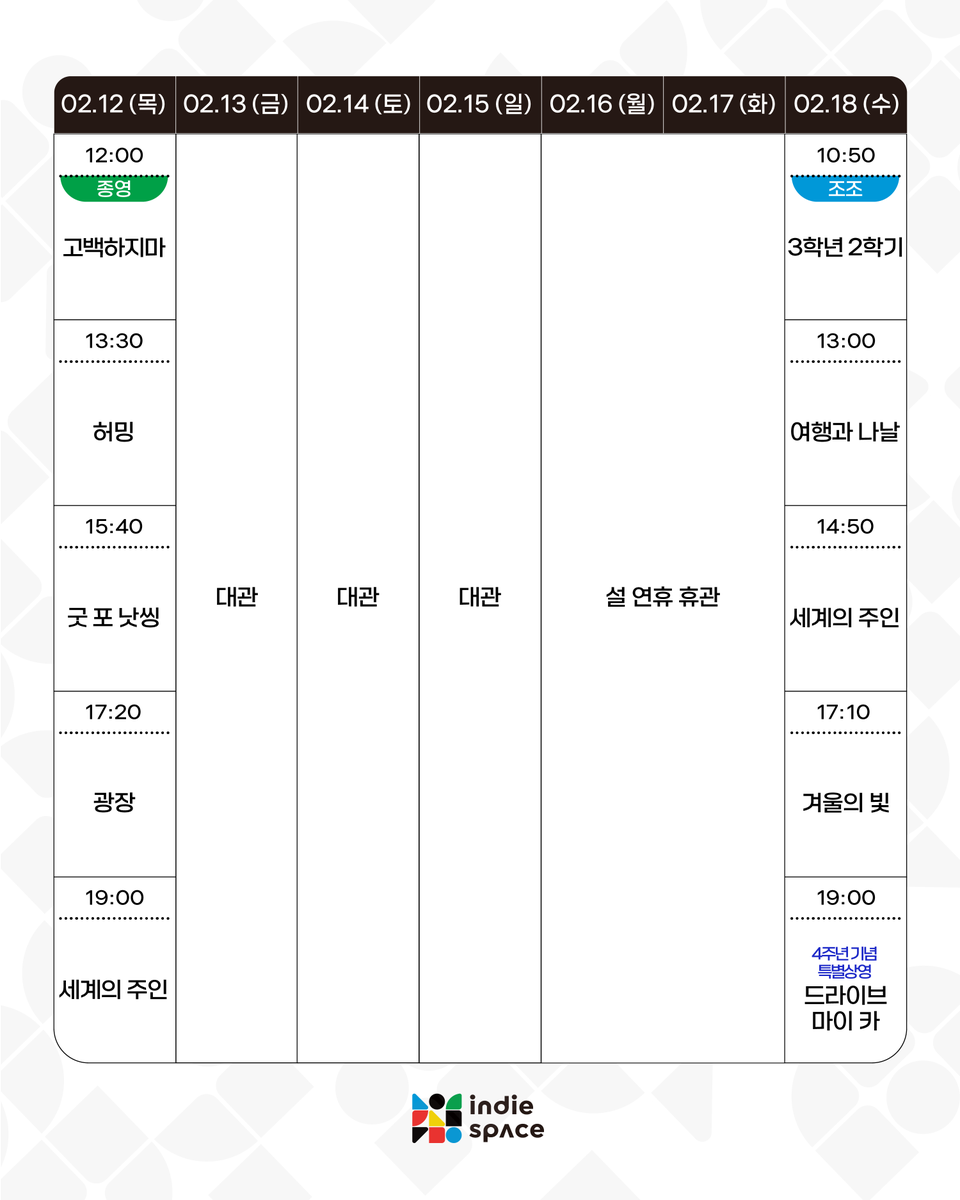 | 02.12 (목) | 02.13 (금) | 02.14 (토) | 02.15 (일) | 02.16 (월) | 02.17 (화) | 02.18 (수) |
|---|---|---|---|---|---|---|
| 12:00 종영 고백하지마 | 대관 | 대관 | 대관 | 설 연휴 휴관 | 설 연휴 휴관 | 10:50 조조 3학년 2학기 |
| 13:30 허밍 | | | | | | 13:00 여행과 나날 |
| 15:40 굿 포 낫씽 | | | | | | 14:50 세계의 주인 |
| 17:20 광장 | | | | | | 17:10 겨울의 빛 |
| 19:00 세계의 주인 | | | | | | 19:00 4주년 기념 특별상영 드라이브 마이 카 |

indie space